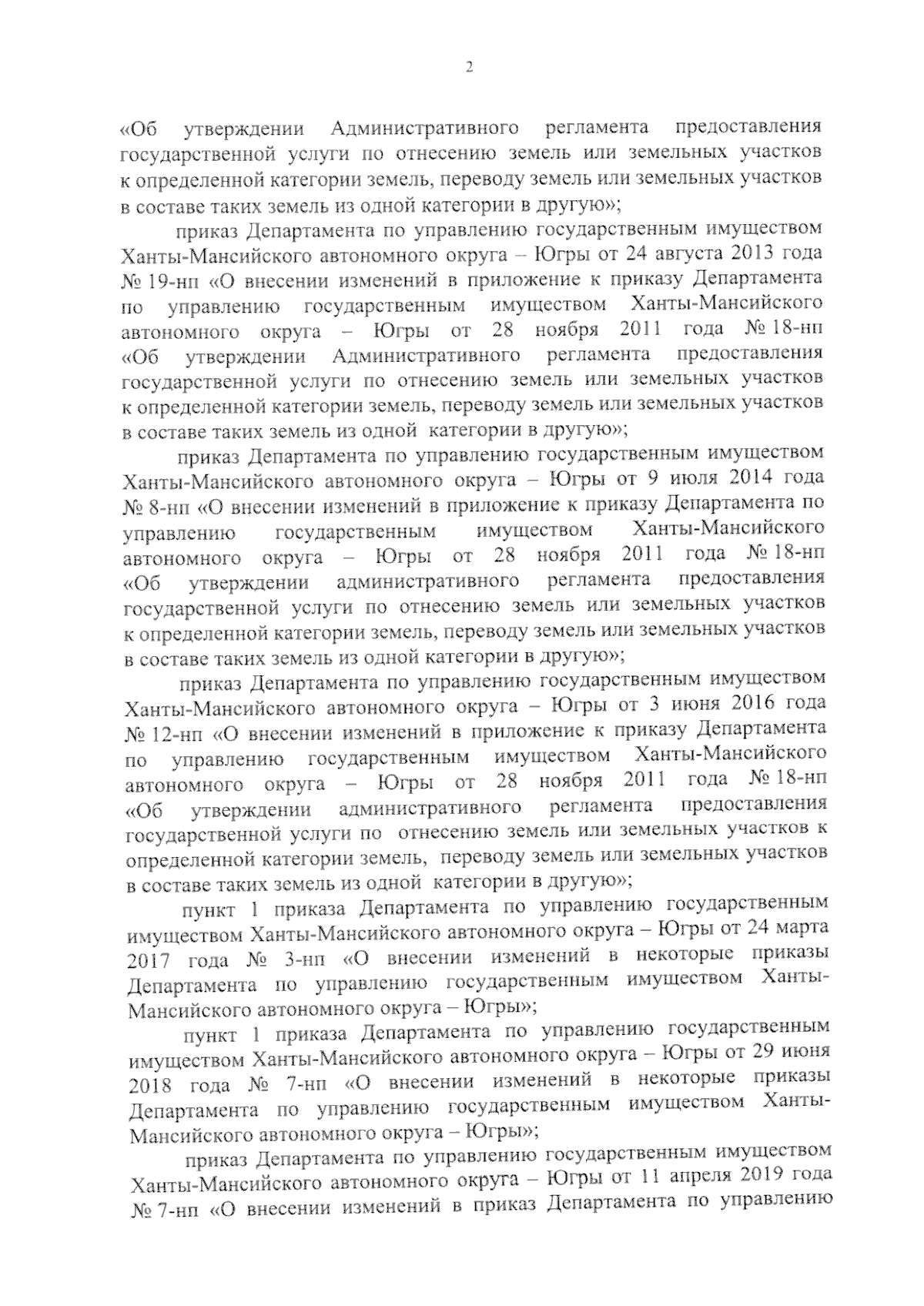 2

«Об утверждении Административного регламента предоставления государственной услуги по отнесению земель или земельных участков к определенной категории земель, переводу земель или земельных участков в составе таких земель из одной категории в другую»;

приказ Департамента по управлению государственным имуществом Ханты-Мансийского автономного округа – Югры от 24 августа 2013 года № 19-нп «О внесении изменений в приложение к приказу Департамента по управлению государственным имуществом Ханты-Мансийского автономного округа – Югры от 28 ноября 2011 года № 18-нп «Об утверждении Административного регламента предоставления государственной услуги по отнесению земель или земельных участков к определенной категории земель, переводу земель или земельных участков в составе таких земель из одной категории в другую»;

приказ Департамента по управлению государственным имуществом Ханты-Мансийского автономного округа – Югры от 9 июля 2014 года № 8-нп «О внесении изменений в приложение к приказу Департамента по управлению государственным имуществом Ханты-Мансийского автономного округа – Югры от 28 ноября 2011 года № 18-нп «Об утверждении административного регламента предоставления государственной услуги по отнесению земель или земельных участков к определенной категории земель, переводу земель или земельных участков в составе таких земель из одной категории в другую»;

приказ Департамента по управлению государственным имуществом Ханты-Мансийского автономного округа – Югры от 3 июня 2016 года № 12-нп «О внесении изменений в приложение к приказу Департамента по управлению государственным имуществом Ханты-Мансийского автономного округа – Югры от 28 ноября 2011 года № 18-нп «Об утверждении административного регламента предоставления государственной услуги по отнесению земель или земельных участков к определенной категории земель, переводу земель или земельных участков в составе таких земель из одной категории в другую»;

пункт 1 приказа Департамента по управлению государственным имуществом Ханты-Мансийского автономного округа – Югры от 24 марта 2017 года № 3-нп «О внесении изменений в некоторые приказы Департамента по управлению государственным имуществом Ханты-Мансийского автономного округа – Югры»;

пункт 1 приказа Департамента по управлению государственным имуществом Ханты-Мансийского автономного округа – Югры от 29 июня 2018 года № 7-нп «О внесении изменений в некоторые приказы Департамента по управлению государственным имуществом Ханты-Мансийского автономного округа – Югры»;

приказ Департамента по управлению государственным имуществом Ханты-Мансийского автономного округа – Югры от 11 апреля 2019 года № 7-нп «О внесении изменений в приказ Департамента по управлению